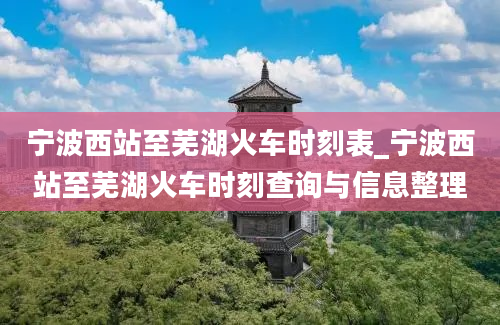 宁波西站至芜湖火车时刻表_宁波西站至芜湖火车时刻查询与信息整理